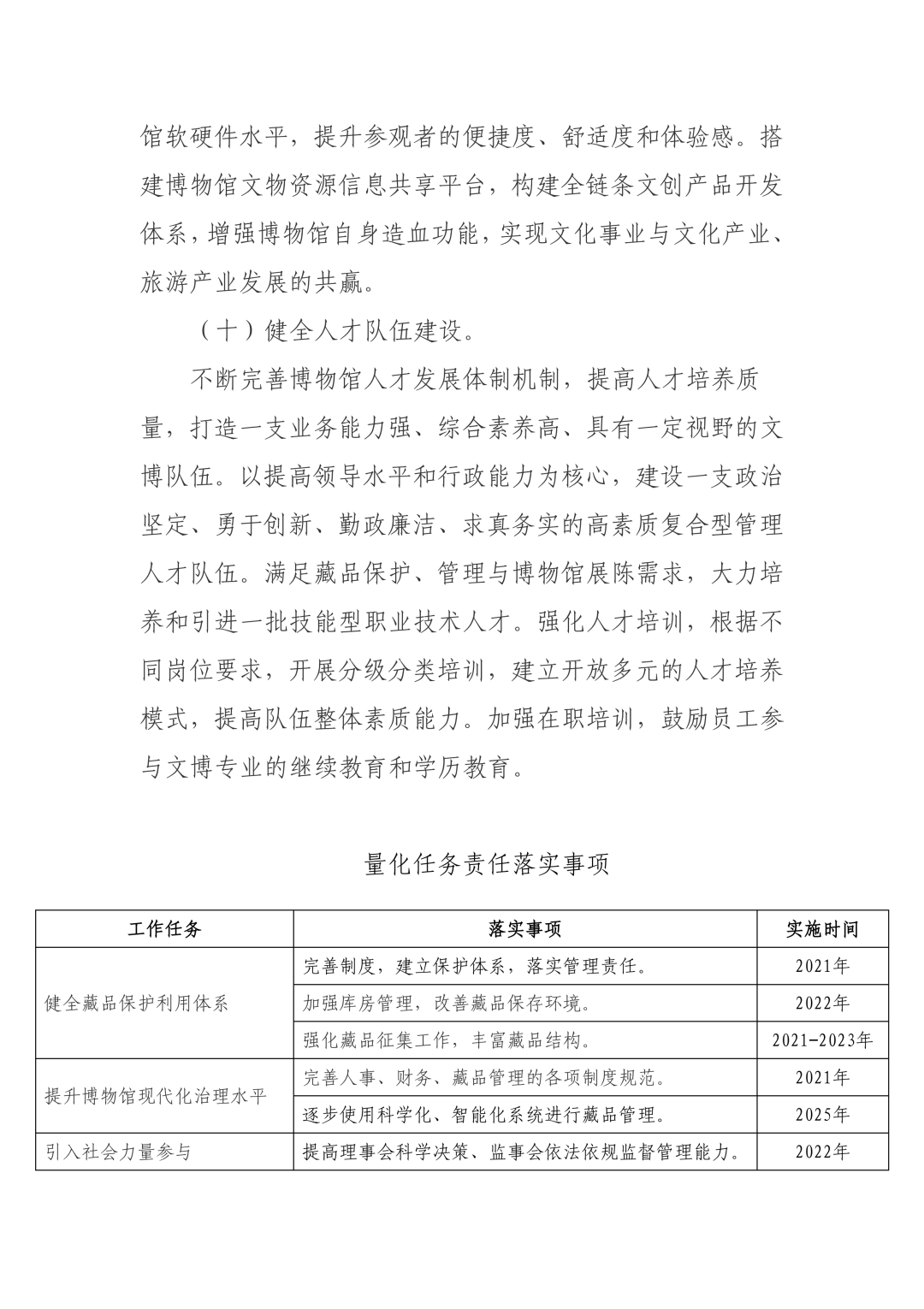 馆软硬件水平，提升参观者的便捷度、舒适度和体验感。搭建博物馆文物资源信息共享平台，构建全链条文创产品开发体系，增强博物馆自身造血功能，实现文化事业与文化产业、旅游产业发展的共赢。

（十）健全人才队伍建设。

不断完善博物馆人才发展体制机制，提高人才培养质量，打造一支业务能力强、综合素养高、具有一定视野的文博队伍。以提高领导水平和行政能力为核心，建设一支政治坚定、勇于创新、勤政廉洁、求真务实的高素质复合型管理人才队伍。满足藏品保护、管理与博物馆展陈需求，大力培养和引进一批技能型职业技术人才。强化人才培训，根据不同岗位要求，开展分级分类培训，建立开放多元的人才培养模式，提高队伍整体素质能力。加强在职培训，鼓励员工参与文博专业的继续教育和学历教育。

量化任务责任落实事项

| 工作任务 | 落实事项 | 实施时间 |
|---|---|---|
| 健全藏品保护利用体系 | 完善制度，建立保护体系，落实管理责任。 | 2021年 |
| | 加强库房管理，改善藏品保存环境。 | 2022年 |
| | 强化藏品征集工作，丰富藏品结构。 | 2021-2023年 |
| 提升博物馆现代化治理水平 | 完善人事、财务、藏品管理的各项制度规范。 | 2021年 |
| | 逐步使用科学化、智能化系统进行藏品管理。 | 2025年 |
| 引入社会力量参与 | 提高理事会科学决策、监事会依法依规监督管理能力。 | 2022年 |